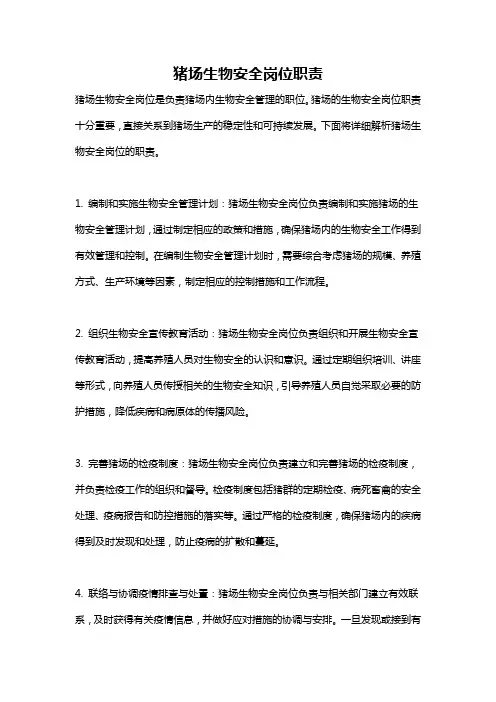 猪场生物安全岗位职责

猪场生物安全岗位是负责猪场内生物安全管理的职位。猪场的生物安全岗位职责十分重要，直接关系到猪场生产的稳定性和可持续发展。下面将详细解析猪场生物安全岗位的职责。

1. 编制和实施生物安全管理计划：猪场生物安全岗位负责编制和实施猪场的生物安全管理计划，通过制定相应的政策和措施，确保猪场内的生物安全工作得到有效管理和控制。在编制生物安全管理计划时，需要综合考虑猪场的规模、养殖方式、生产环境等因素，制定相应的控制措施和工作流程。

2. 组织生物安全宣传教育活动：猪场生物安全岗位负责组织和开展生物安全宣传教育活动，提高养殖人员对生物安全的认识和意识。通过定期组织培训、讲座等形式，向养殖人员传授相关的生物安全知识，引导养殖人员自觉采取必要的防护措施，降低疾病和病原体的传播风险。

3. 完善猪场的检疫制度：猪场生物安全岗位负责建立和完善猪场的检疫制度，并负责检疫工作的组织和督导。检疫制度包括猪群的定期检疫、病死畜禽的安全处理、疫病报告和防控措施的落实等。通过严格的检疫制度，确保猪场内的疾病得到及时发现和处理，防止疫病的扩散和蔓延。

4. 联络与协调疫情排查与处置：猪场生物安全岗位负责与相关部门建立有效联系，及时获得有关疫情信息，并做好应对措施的协调与安排。一旦发现或接到有